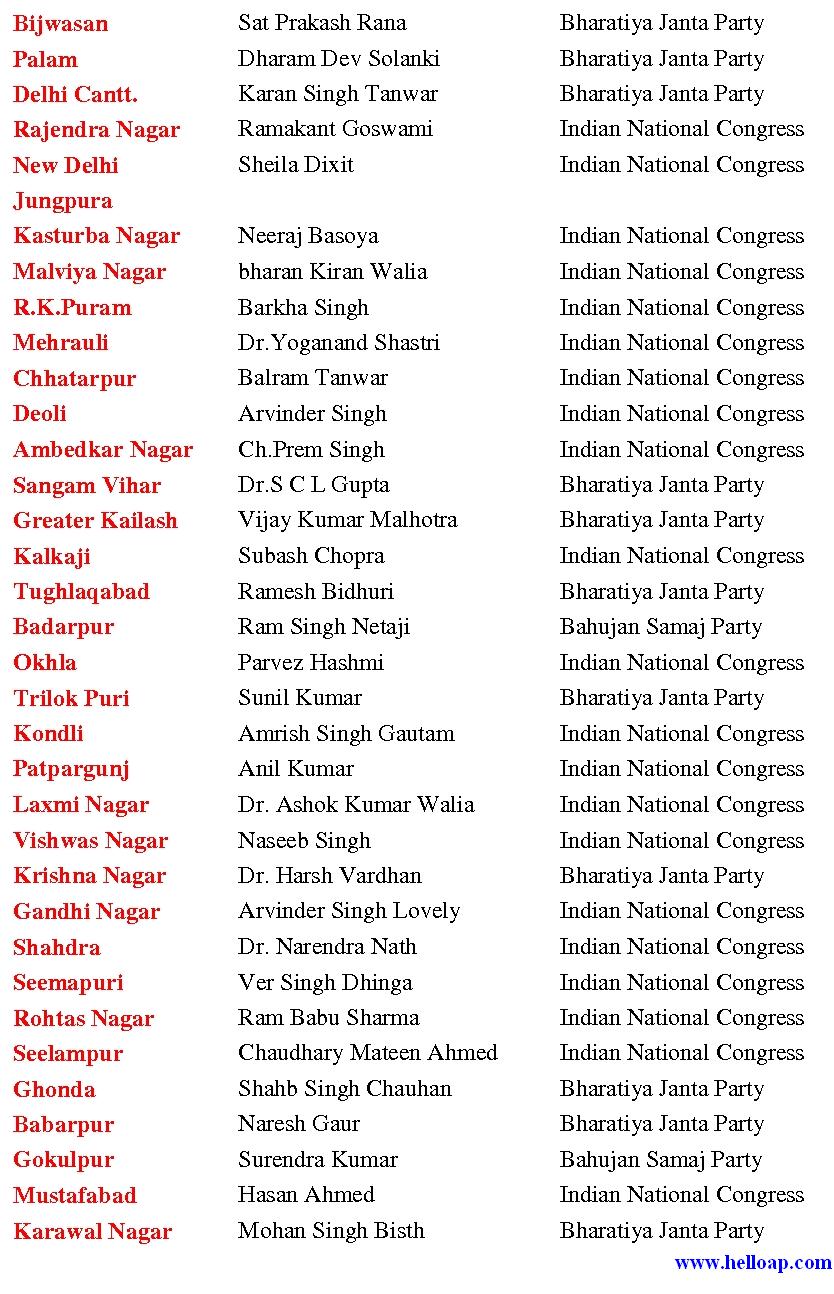 | | | |
|---|---|---|
| Bijwasan | Sat Prakash Rana | Bharatiya Janta Party |
| Palam | Dharam Dev Solanki | Bharatiya Janta Party |
| Delhi Cantt. | Karan Singh Tanwar | Bharatiya Janta Party |
| Rajendra Nagar | Ramakant Goswami | Indian National Congress |
| New Delhi | Sheila Dixit | Indian National Congress |
| Jungpura | | |
| Kasturba Nagar | Neeraj Basoya | Indian National Congress |
| Malviya Nagar | bharan Kiran Walia | Indian National Congress |
| R.K.Puram | Barkha Singh | Indian National Congress |
| Mehrauli | Dr.Yoganand Shastri | Indian National Congress |
| Chhatarpur | Balram Tanwar | Indian National Congress |
| Deoli | Arvinder Singh | Indian National Congress |
| Ambedkar Nagar | Ch.Prem Singh | Indian National Congress |
| Sangam Vihar | Dr.S C L Gupta | Bharatiya Janta Party |
| Greater Kailash | Vijay Kumar Malhotra | Bharatiya Janta Party |
| Kalkaji | Subash Chopra | Indian National Congress |
| Tughlaqabad | Ramesh Bidhuri | Bharatiya Janta Party |
| Badarpur | Ram Singh Netaji | Bahujan Samaj Party |
| Okhla | Parvez Hashmi | Indian National Congress |
| Trilok Puri | Sunil Kumar | Bharatiya Janta Party |
| Kondli | Amrish Singh Gautam | Indian National Congress |
| Patpargunj | Anil Kumar | Indian National Congress |
| Laxmi Nagar | Dr. Ashok Kumar Walia | Indian National Congress |
| Vishwas Nagar | Naseeb Singh | Indian National Congress |
| Krishna Nagar | Dr. Harsh Vardhan | Bharatiya Janta Party |
| Gandhi Nagar | Arvinder Singh Lovely | Indian National Congress |
| Shahdra | Dr. Narendra Nath | Indian National Congress |
| Seemapuri | Ver Singh Dhinga | Indian National Congress |
| Rohtas Nagar | Ram Babu Sharma | Indian National Congress |
| Seelampur | Chaudhary Mateen Ahmed | Indian National Congress |
| Ghonda | Shahb Singh Chauhan | Bharatiya Janta Party |
| Babarpur | Naresh Gaur | Bharatiya Janta Party |
| Gokulpur | Surendra Kumar | Bahujan Samaj Party |
| Mustafabad | Hasan Ahmed | Indian National Congress |
| Karawal Nagar | Mohan Singh Bisth | Bharatiya Janta Party |

www.helloap.com